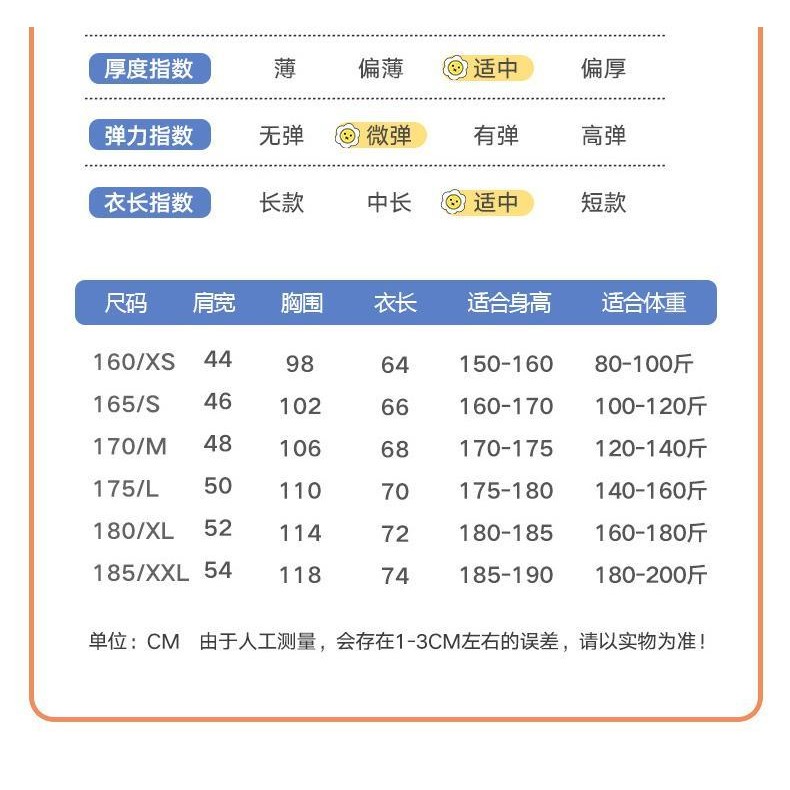 厚度指数 薄 偏薄 适中 偏厚

弹力指数 无弹 微弹 有弹 高弹

衣长指数 长款 中长 适中 短款

| 尺码 | 肩宽 | 胸围 | 衣长 | 适合身高 | 适合体重 |
|---|---|---|---|---|---|
| 160/XS | 44 | 98 | 64 | 150-160 | 80-100斤 |
| 165/S | 46 | 102 | 66 | 160-170 | 100-120斤 |
| 170/M | 48 | 106 | 68 | 170-175 | 120-140斤 |
| 175/L | 50 | 110 | 70 | 175-180 | 140-160斤 |
| 180/XL | 52 | 114 | 72 | 180-185 | 160-180斤 |
| 185/XXL | 54 | 118 | 74 | 185-190 | 180-200斤 |

单位：CM 由于人工测量，会存在1-3CM左右的误差，请以实物为准！